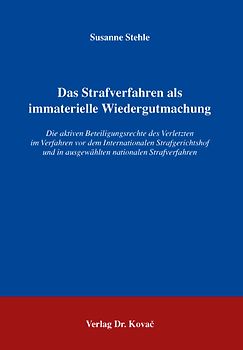 Susanne Stehle

Das Strafverfahren als immaterielle Wiedergutmachung

Die aktiven Beteiligungsrechte des Verletzten im Verfahren vor dem Internationalen Strafgerichtshof und in ausgewählten nationalen Strafverfahren

Verlag Dr. Kovač